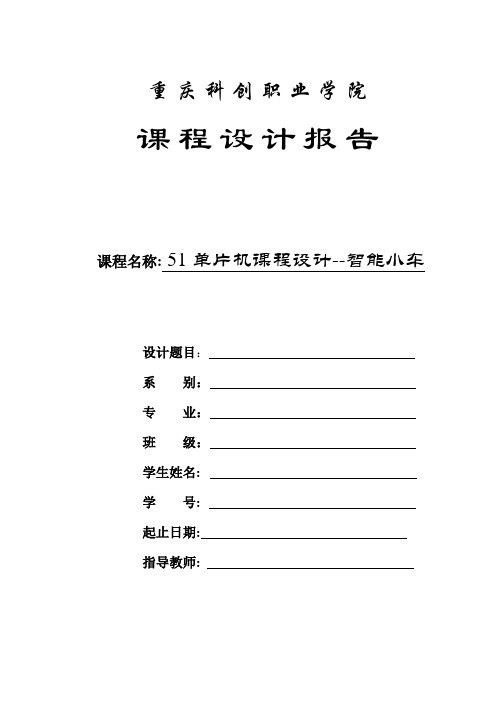 重庆科创职业学院

课程设计报告

课程名称: 51 单片机课程设计--智能小车

设计题目:

系　　别:

专　　业:

班　　级:

学生姓名:

学　　号:

起止日期:

指导教师: